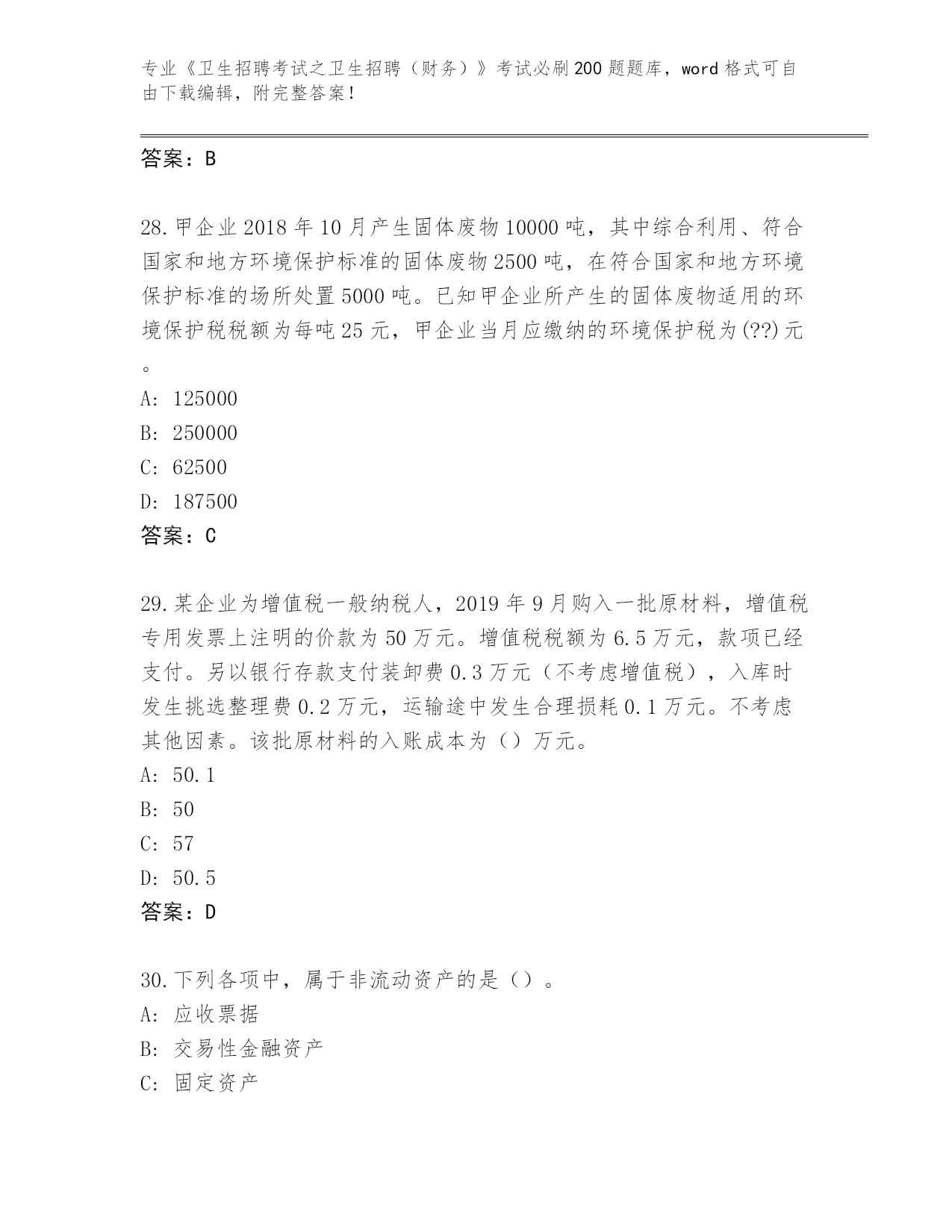 专业《卫生招聘考试之卫生招聘（财务）》考试必刷200题题库，word格式可自由下载编辑，附完整答案！

答案：B

28.甲企业2018年10月产生固体废物10000吨，其中综合利用、符合国家和地方环境保护标准的固体废物2500吨，在符合国家和地方环境保护标准的场所处置5000吨。已知甲企业所产生的固体废物适用的环境保护税税额为每吨25元，甲企业当月应缴纳的环境保护税为(??)元。

A: 125000
B: 250000
C: 62500
D: 187500
答案：C

29.某企业为增值税一般纳税人，2019年9月购入一批原材料，增值税专用发票上注明的价款为50万元。增值税税额为6.5万元，款项已经支付。另以银行存款支付装卸费0.3万元（不考虑增值税），入库时发生挑选整理费0.2万元，运输途中发生合理损耗0.1万元。不考虑其他因素。该批原材料的入账成本为（）万元。
A: 50.1
B: 50
C: 57
D: 50.5
答案：D

30.下列各项中，属于非流动资产的是（）。
A: 应收票据
B: 交易性金融资产
C: 固定资产